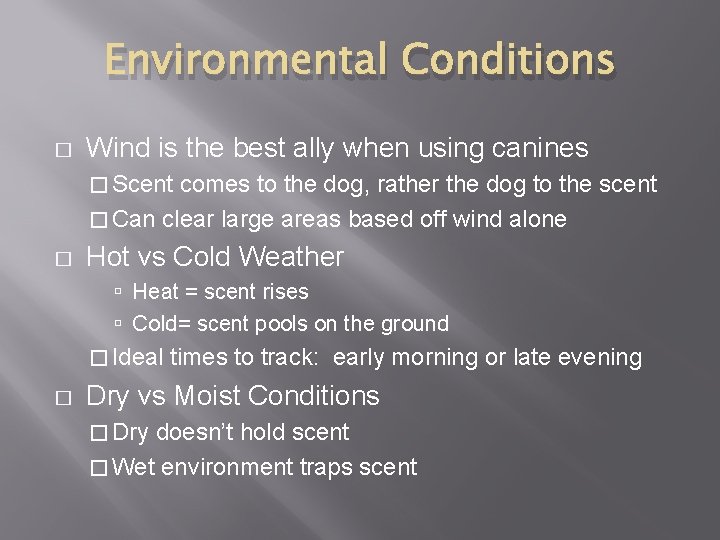 Environmental Conditions

□ Wind is the best ally when using canines
□ Scent comes to the dog, rather the dog to the scent
□ Can clear large areas based off wind alone

□ Hot vs Cold Weather
▫ Heat = scent rises
▫ Cold= scent pools on the ground
□ Ideal times to track: early morning or late evening

□ Dry vs Moist Conditions
□ Dry doesn't hold scent
□ Wet environment traps scent